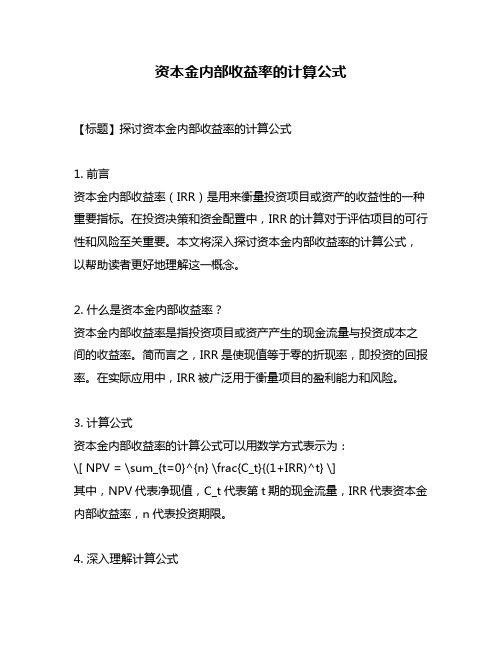 资本金内部收益率的计算公式

【标题】探讨资本金内部收益率的计算公式

1. 前言
资本金内部收益率（IRR）是用来衡量投资项目或资产的收益性的一种重要指标。在投资决策和资金配置中，IRR 的计算对于评估项目的可行性和风险至关重要。本文将深入探讨资本金内部收益率的计算公式，以帮助读者更好地理解这一概念。

2. 什么是资本金内部收益率？
资本金内部收益率是指投资项目或资产产生的现金流量与投资成本之间的收益率。简而言之，IRR 是使现值等于零的折现率，即投资的回报率。在实际应用中，IRR 被广泛用于衡量项目的盈利能力和风险。

3. 计算公式
资本金内部收益率的计算公式可以用数学方式表示为：
\[ NPV = \sum_{t=0}^{n} \frac{C_t}{(1+IRR)^t} \]
其中，NPV 代表净现值，C_t 代表第 t 期的现金流量，IRR 代表资本金内部收益率，n 代表投资期限。

4. 深入理解计算公式